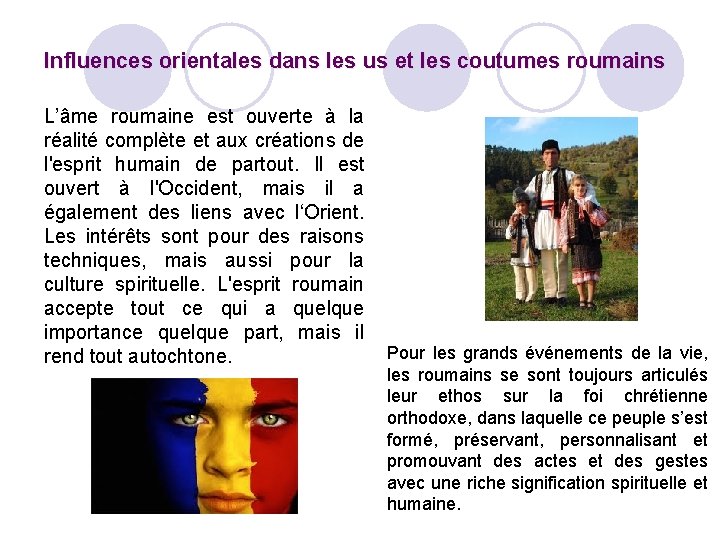 Influences orientales dans les us et les coutumes roumains

L'âme roumaine est ouverte à la réalité complète et aux créations de l'esprit humain de partout. Il est ouvert à l'Occident, mais il a également des liens avec l'Orient. Les intérêts sont pour des raisons techniques, mais aussi pour la culture spirituelle. L'esprit roumain accepte tout ce qui a quelque importance quelque part, mais il rend tout autochtone.

Pour les grands événements de la vie, les roumains se sont toujours articulés leur ethos sur la foi chrétienne orthodoxe, dans laquelle ce peuple s'est formé, préservant, personnalisant et promouvant des actes et des gestes avec une riche signification spirituelle et humaine.